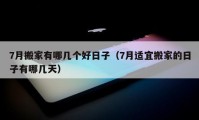 7月搬家有哪几个好日子（7月适宜搬家的日子有哪几天）